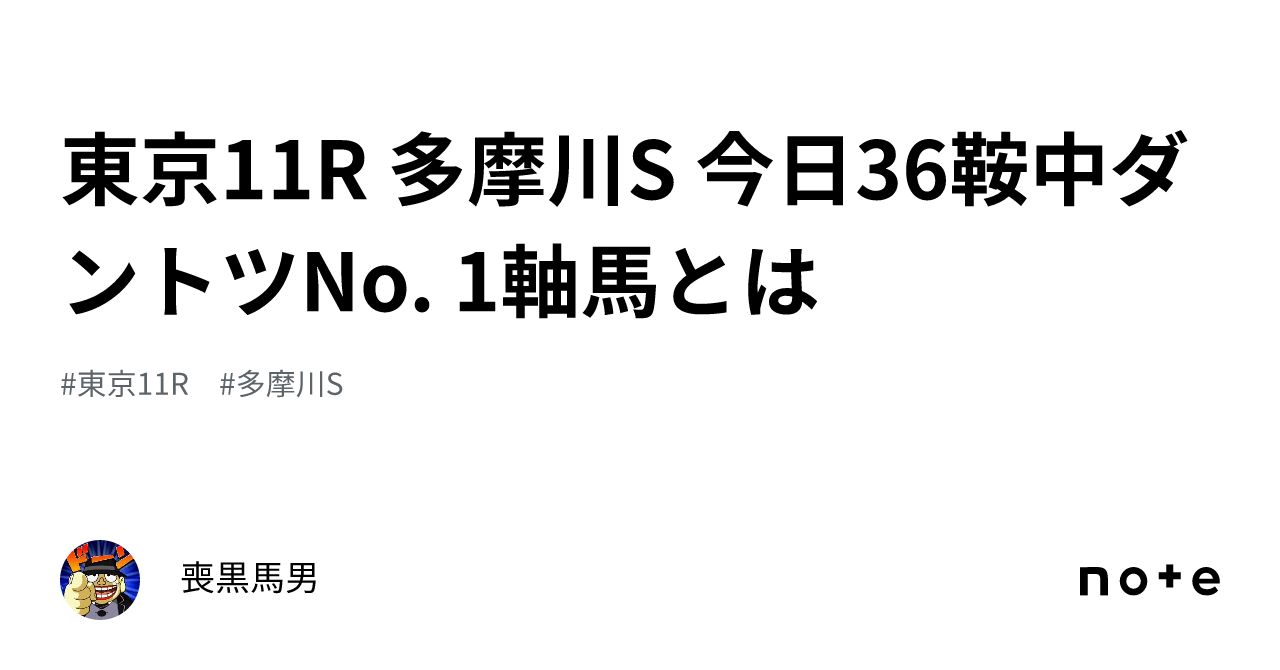 東京11R 多摩川S 今日36鞍中ダントツNo. 1軸馬とは

#東京11R #多摩川S

喪黒馬男

note